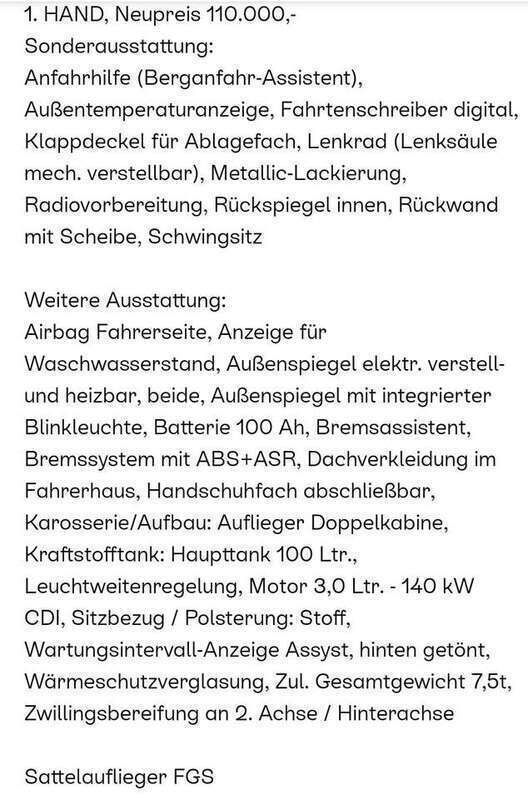 1. HAND, Neupreis 110.000,-
Sonderausstattung:
Anfahrhilfe (Berganfahr-Assistent), Außentemperaturanzeige, Fahrtenschreiber digital, Klappdeckel für Ablagefach, Lenkrad (Lenksäule mech. verstellbar), Metallic-Lackierung, Radiovorbereitung, Rückspiegel innen, Rückwand mit Scheibe, Schwingsitz

Weitere Ausstattung:
Airbag Fahrerseite, Anzeige für Waschwasserstand, Außenspiegel elektr. verstell- und heizbar, beide, Außenspiegel mit integrierter Blinkleuchte, Batterie 100 Ah, Bremsassistent, Bremssystem mit ABS+ASR, Dachverkleidung im Fahrerhaus, Handschuhfach abschließbar, Karosserie/Aufbau: Auflieger Doppelkabine, Kraftstofftank: Haupttank 100 Ltr., Leuchtweitenregelung, Motor 3,0 Ltr. - 140 kW CDI, Sitzbezug / Polsterung: Stoff, Wartungsintervall-Anzeige Assyst, hinten getönt, Wärmeschutzverglasung, Zul. Gesamtgewicht 7,5t, Zwillingsbereifung an 2. Achse / Hinterachse

Sattelauflieger FGS